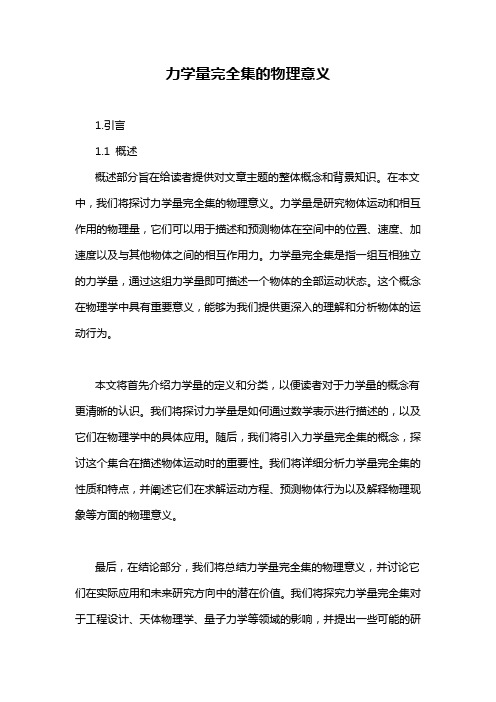 力学量完全集的物理意义

1.引言

1.1 概述

概述部分旨在给读者提供对文章主题的整体概念和背景知识。在本文中，我们将探讨力学量完全集的物理意义。力学量是研究物体运动和相互作用的物理量，它们可以用于描述和预测物体在空间中的位置、速度、加速度以及与其他物体之间的相互作用力。力学量完全集是指一组互相独立的力学量，通过这组力学量即可描述一个物体的全部运动状态。这个概念在物理学中具有重要意义，能够为我们提供更深入的理解和分析物体的运动行为。

本文将首先介绍力学量的定义和分类，以便读者对于力学量的概念有更清晰的认识。我们将探讨力学量是如何通过数学表示进行描述的，以及它们在物理学中的具体应用。随后，我们将引入力学量完全集的概念，探讨这个集合在描述物体运动时的重要性。我们将详细分析力学量完全集的性质和特点，并阐述它们在求解运动方程、预测物体行为以及解释物理现象等方面的物理意义。

最后，在结论部分，我们将总结力学量完全集的物理意义，并讨论它们在实际应用和未来研究方向中的潜在价值。我们将探究力学量完全集对于工程设计、天体物理学、量子力学等领域的影响，并提出一些可能的研